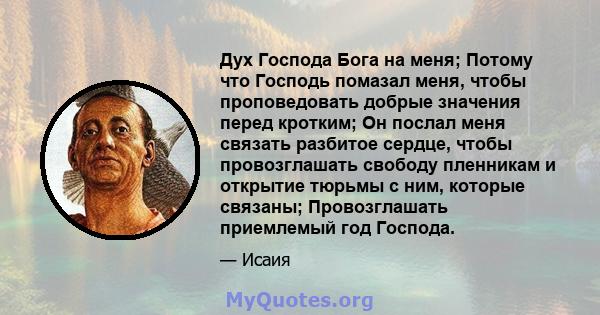 Дух Господа Бога на меня; Потому что Господь помазал меня, чтобы проповедовать добрые значения перед кротким; Он послал меня связать разбитое сердце, чтобы провозглашать свободу пленникам и открытие тюрьмы с ним, которые связаны; Провозглашать приемлемый год Господа.

— Исаия

MyQuotes.org